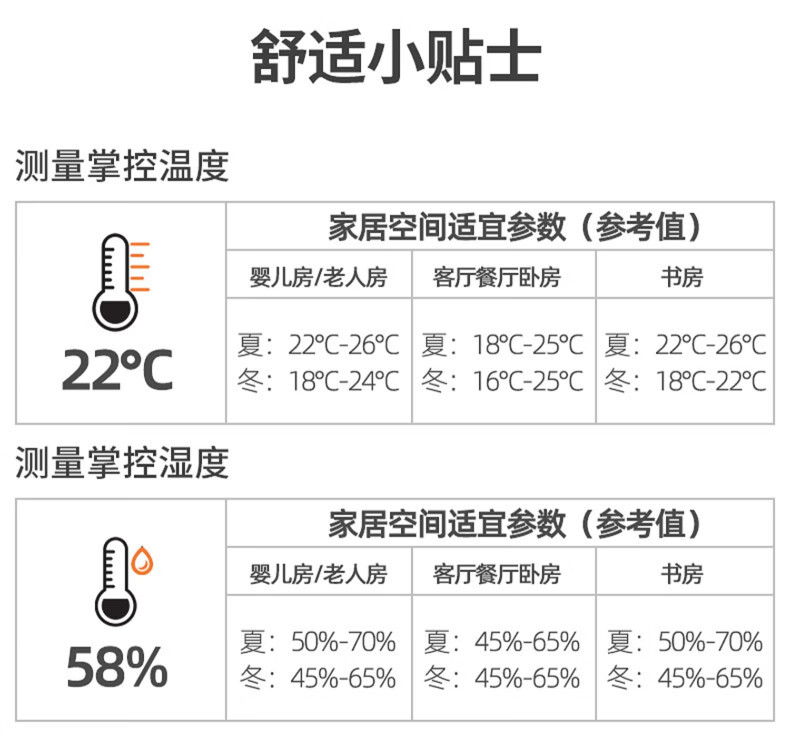 舒适小贴士

测量掌控温度

| 22°C | 家居空间适宜参数（参考值） | | |
|---|---|---|---|
| | 婴儿房/老人房 | 客厅餐厅卧房 | 书房 |
| | 夏：22°C-26°C 冬：18°C-24°C | 夏：18°C-25°C 冬：16°C-25°C | 夏：22°C-26°C 冬：18°C-22°C |

测量掌控湿度

| 58% | 家居空间适宜参数（参考值） | | |
|---|---|---|---|
| | 婴儿房/老人房 | 客厅餐厅卧房 | 书房 |
| | 夏：50%-70% 冬：45%-65% | 夏：45%-65% 冬：45%-65% | 夏：50%-70% 冬：45%-65% |